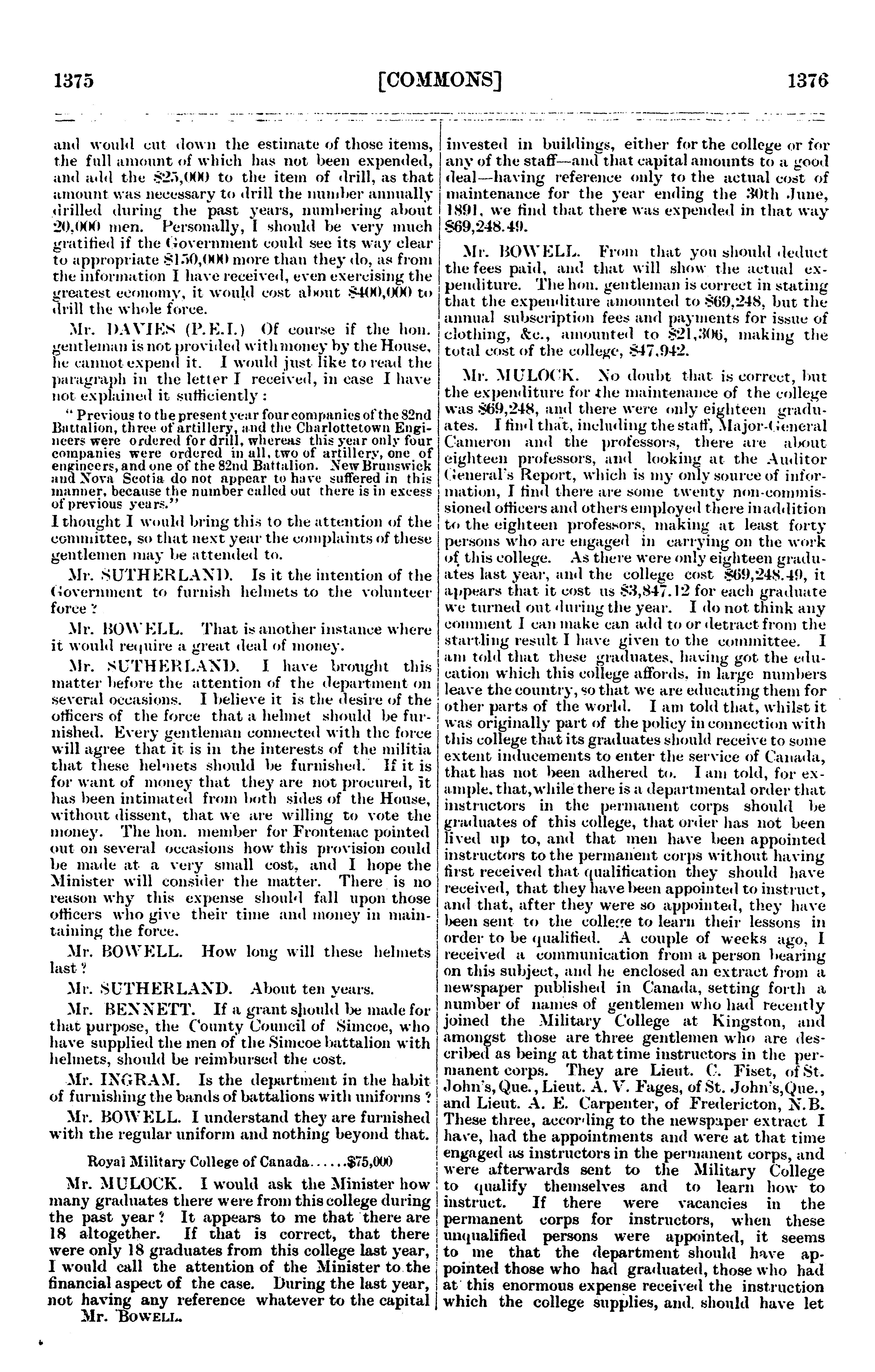 1375 [COMMONS] 1376

and would cut down the estimate of those items, the full amount of which has not been expended, and add the \$25,000 to the item of drill, as that amount was necessary to drill the number annually drilled during the past years, numbering about 20,000 men. Personally, I should be very much gratified if the Government could see its way clear to appropriate \$150,000 more than they do, as from the information I have received, even exercising the greatest economy, it would cost about \$400,000 to drill the whole force.

Mr. DAVIES (P.E.I.) Of course if the hon. gentleman is not provided with money by the House, he cannot expend it. I would just like to read the paragraph in the letter I received, in case I have not explained it sufficiently:

"Previous to the present year four companies of the 82nd Battalion, three of artillery, and the Charlottetown Engineers were ordered for drill, whereas this year only four companies were ordered in all, two of artillery, one of engineers, and one of the 82nd Battalion. New Brunswick and Nova Scotia do not appear to have suffered in this manner, because the number called out there is in excess of previous years."

I thought I would bring this to the attention of the committee, so that next year the complaints of these gentlemen may be attended to.

Mr. SUTHERLAND. Is it the intention of the Government to furnish helmets to the volunteer force?

Mr. BOWELL. That is another instance where it would require a great deal of money.

Mr. SUTHERLAND. I have brought this matter before the attention of the department on several occasions. I believe it is the desire of the officers of the force that a helmet should be furnished. Every gentleman connected with the force will agree that it is in the interests of the militia that these helmets should be furnished. If it is for want of money that they are not procured, it has been intimated from both sides of the House, without dissent, that we are willing to vote the money. The hon. member for Frontenac pointed out on several occasions how this provision could be made at a very small cost, and I hope the Minister will consider the matter. There is no reason why this expense should fall upon those officers who give their time and money in maintaining the force.

Mr. BOWELL. How long will these helmets last?

Mr. SUTHERLAND. About ten years.

Mr. BENNETT. If a grant should be made for that purpose, the County Council of Simcoe, who have supplied the men of the Simcoe battalion with helmets, should be reimbursed the cost.

Mr. INGRAM. Is the department in the habit of furnishing the bands of battalions with uniforms?

Mr. BOWELL. I understand they are furnished with the regular uniform and nothing beyond that.

Royal Military College of Canada......\$75,000

Mr. MULOCK. I would ask the Minister how many graduates there were from this college during the past year? It appears to me that there are 18 altogether. If that is correct, that there were only 18 graduates from this college last year, I would call the attention of the Minister to the financial aspect of the case. During the last year, not having any reference whatever to the capital

Mr. BOWELL.

invested in buildings, either for the college or for any of the staff—and that capital amounts to a good deal—having reference only to the actual cost of maintenance for the year ending the 30th June, 1891, we find that there was expended in that way \$69,248.49.

Mr. BOWELL. From that you should deduct the fees paid, and that will show the actual expenditure. The hon. gentleman is correct in stating that the expenditure amounted to \$69,248, but the annual subscription fees and payments for issue of clothing, &c., amounted to \$21,306, making the total cost of the college, \$47,942.

Mr. MULOCK. No doubt that is correct, but the expenditure for the maintenance of the college was \$69,248, and there were only eighteen graduates. I find that, including the staff, Major-General Cameron and the professors, there are about eighteen professors, and looking at the Auditor General's Report, which is my only source of information, I find there are some twenty non-commissioned officers and others employed there in addition to the eighteen professors, making at least forty persons who are engaged in carrying on the work of this college. As there were only eighteen graduates last year, and the college cost \$69,248.49, it appears that it cost us \$3,847.12 for each graduate we turned out during the year. I do not think any comment I can make can add to or detract from the startling result I have given to the committee. I am told that these graduates, having got the education which this college affords, in large numbers leave the country, so that we are educating them for other parts of the world. I am told that, whilst it was originally part of the policy in connection with this college that its graduates should receive to some extent inducements to enter the service of Canada, that has not been adhered to. I am told, for example, that, while there is a departmental order that instructors in the permanent corps should be graduates of this college, that order has not been lived up to, and that men have been appointed instructors to the permanent corps without having first received that qualification they should have received, that they have been appointed to instruct, and that, after they were so appointed, they have been sent to the college to learn their lessons in order to be qualified. A couple of weeks ago, I received a communication from a person bearing on this subject, and he enclosed an extract from a newspaper published in Canada, setting forth a number of names of gentlemen who had recently joined the Military College at Kingston, and amongst those are three gentlemen who are described as being at that time instructors in the permanent corps. They are Lieut. C. Fiset, of St. John's, Que., Lieut. A. V. Fages, of St. John's, Que., and Lieut. A. E. Carpenter, of Fredericton, N.B. These three, according to the newspaper extract I have, had the appointments and were at that time engaged as instructors in the permanent corps, and were afterwards sent to the Military College to qualify themselves and to learn how to instruct. If there were vacancies in the permanent corps for instructors, when these unqualified persons were appointed, it seems to me that the department should have appointed those who had graduated, those who had at this enormous expense received the instruction which the college supplies, and should have let